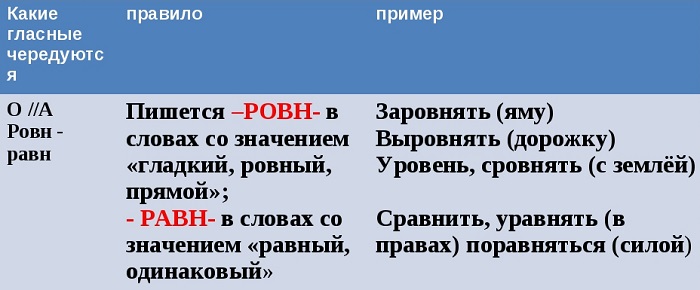 | Какие гласные чередуются | правило | пример |
|---|---|---|
| О //А Ровн - равн | Пишется –РОВН- в словах со значением «гладкий, ровный, прямой»; - РАВН- в словах со значением «равный, одинаковый» | Заровнять (яму) Выровнять (дорожку) Уровень, сровнять (с землёй) Сравнить, уравнять (в правах) поравняться (силой) |